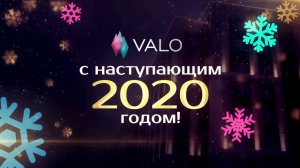 VALO

с наступающим 2020 годом!